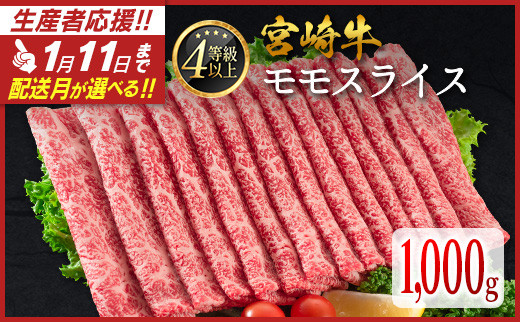 生産者応援!!
1月11日まで
配送月が選べる!!

4等級以上

宮崎牛
モモスライス

1,000g